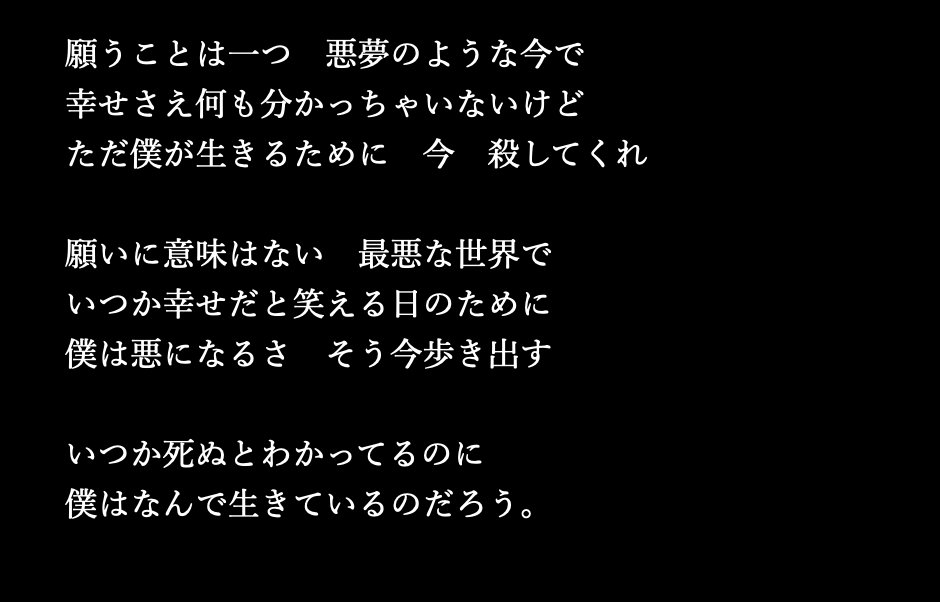 願うことは一つ　悪夢のような今で
幸せさえ何も分かっちゃいないけど
ただ僕が生きるために　今　殺してくれ

願いに意味はない　最悪な世界で
いつか幸せだと笑える日のために
僕は悪になるさ　そう今歩き出す

いつか死ぬとわかってるのに
僕はなんで生きているのだろう。